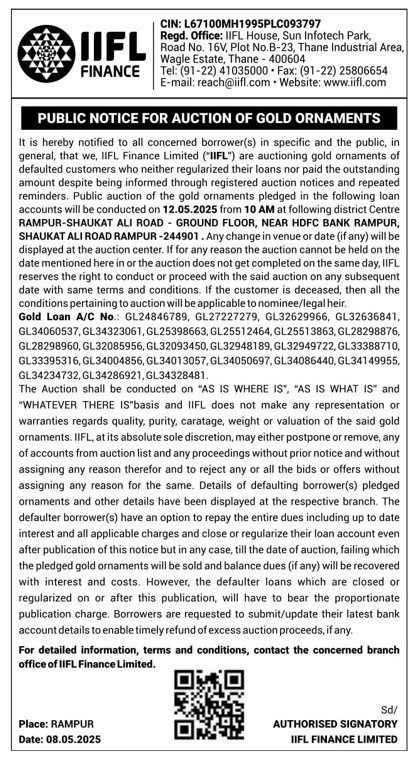 IIFL FINANCE

CIN: L67100MH1995PLC093797
Regd. Office: IIFL House, Sun Infotech Park, Road No. 16V, Plot No.B-23, Thane Industrial Area, Wagle Estate, Thane - 400604
Tel: (91-22) 41035000 • Fax: (91-22) 25806654
E-mail: reach@iifl.com • Website: www.iifl.com

PUBLIC NOTICE FOR AUCTION OF GOLD ORNAMENTS

It is hereby notified to all concerned borrower(s) in specific and the public, in general, that we, IIFL Finance Limited ("IIFL") are auctioning gold ornaments of defaulted customers who neither regularized their loans nor paid the outstanding amount despite being informed through registered auction notices and repeated reminders. Public auction of the gold ornaments pledged in the following loan accounts will be conducted on 12.05.2025 from 10 AM at following district Centre RAMPUR-SHAUKAT ALI ROAD - GROUND FLOOR, NEAR HDFC BANK RAMPUR, SHAUKAT ALI ROAD RAMPUR -244901 . Any change in venue or date (if any) will be displayed at the auction center. If for any reason the auction cannot be held on the date mentioned here in or the auction does not get completed on the same day, IIFL reserves the right to conduct or proceed with the said auction on any subsequent date with same terms and conditions. If the customer is deceased, then all the conditions pertaining to auction will be applicable to nominee/legal heir.
Gold Loan A/C No.: GL24846789, GL27227279, GL32629966, GL32636841, GL34060537, GL34323061, GL25398663, GL25512464, GL25513863, GL28298876, GL28298960, GL32085956, GL32093450, GL32948189, GL32949722, GL33388710, GL33395316, GL34004856, GL34013057, GL34050697, GL34086440, GL34149955, GL34234732, GL34286921, GL34328481.
The Auction shall be conducted on "AS IS WHERE IS", "AS IS WHAT IS" and "WHATEVER THERE IS"basis and IIFL does not make any representation or warranties regards quality, purity, caratage, weight or valuation of the said gold ornaments. IIFL, at its absolute sole discretion, may either postpone or remove, any of accounts from auction list and any proceedings without prior notice and without assigning any reason therefor and to reject any or all the bids or offers without assigning any reason for the same. Details of defaulting borrower(s) pledged ornaments and other details have been displayed at the respective branch. The defaulter borrower(s) have an option to repay the entire dues including up to date interest and all applicable charges and close or regularize their loan account even after publication of this notice but in any case, till the date of auction, failing which the pledged gold ornaments will be sold and balance dues (if any) will be recovered with interest and costs. However, the defaulter loans which are closed or regularized on or after this publication, will have to bear the proportionate publication charge. Borrowers are requested to submit/update their latest bank account details to enable timely refund of excess auction proceeds, if any.

For detailed information, terms and conditions, contact the concerned branch office of IIFL Finance Limited.

Place: RAMPUR
Date: 08.05.2025

Sd/
AUTHORISED SIGNATORY
IIFL FINANCE LIMITED